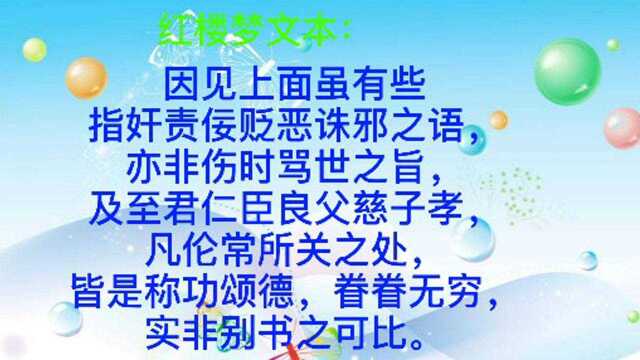 红楼梦文本：

因见上面虽有些
指奸责佞贬恶诛邪之语，
亦非伤时骂世之旨，
及至君仁臣良父慈子孝，
凡伦常所关之处，
皆是称功颂德，眷眷无穷，
实非别书之可比。